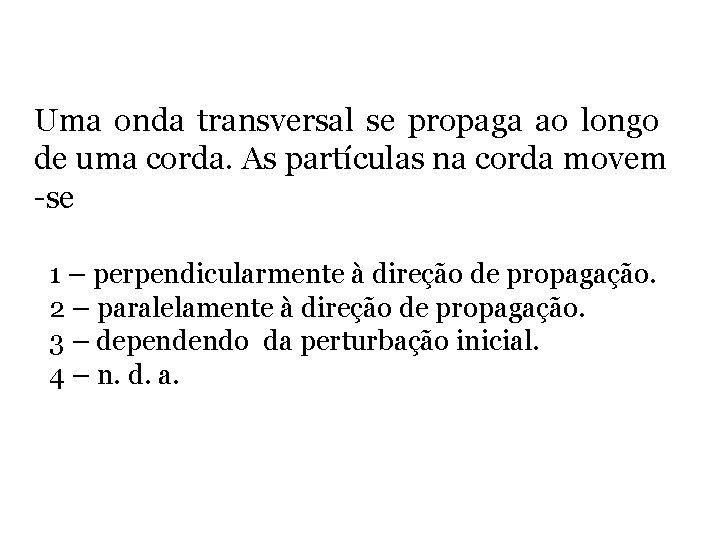 Uma onda transversal se propaga ao longo de uma corda. As partículas na corda movem -se

1 – perpendicularmente à direção de propagação.
2 – paralelamente à direção de propagação.
3 – dependendo da perturbação inicial.
4 – n. d. a.